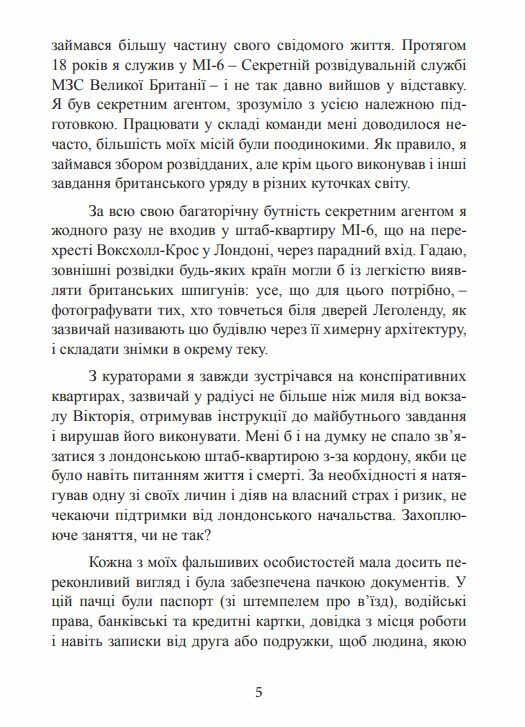 займався більшу частину свого свідомого життя. Протягом 18 років я служив у МІ-6 – Секретній розвідувальній службі МЗС Великої Британії – і не так давно вийшов у відставку. Я був секретним агентом, зрозуміло з усією належною підготовкою. Працювати у складі команди мені доводилося нечасто, більшість моїх місій були поодинокими. Як правило, я займався збором розвідданих, але крім цього виконував і інші завдання британського уряду в різних куточках світу.

За всю свою багаторічну бутність секретним агентом я жодного разу не входив у штаб-квартиру МІ-6, що на перехресті Воксхолл-Крос у Лондоні, через парадний вхід. Гадаю, зовнішні розвідки будь-яких країн могли б із легкістю виявляти британських шпигунів: усе, що для цього потрібно, – фотографувати тих, хто товчеться біля дверей Леголенду, як зазвичай називають цю будівлю через її химерну архітектуру, і складати знімки в окрему теку.

З кураторами я завжди зустрічався на конспіративних квартирах, зазвичай у радіусі не більше ніж миля від вокзалу Вікторія, отримував інструкції до майбутнього завдання і вирушав його виконувати. Мені б і на думку не спало зв'язатися з лондонською штаб-квартирою з-за кордону, якби це було навіть питанням життя і смерті. За необхідності я натягував одну зі своїх личин і діяв на власний страх і ризик, не чекаючи підтримки від лондонського начальства. Захоплююче заняття, чи не так?

Кожна з моїх фальшивих особистостей мала досить переконливий вигляд і була забезпечена пачкою документів. У цій пачці були паспорт (зі штемпелем про в'їзд), водійські права, банківські та кредитні картки, довідка з місця роботи і навіть записки від друга або подружки, щоб людина, якою

5